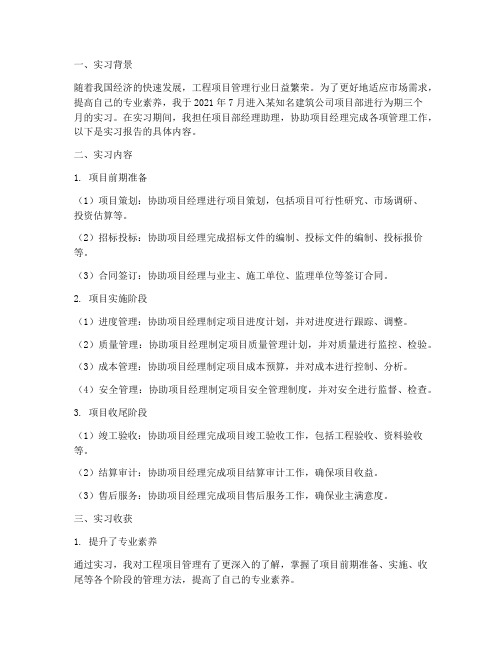 一、实习背景

随着我国经济的快速发展，工程项目管理行业日益繁荣。为了更好地适应市场需求，提高自己的专业素养，我于 2021 年 7 月进入某知名建筑公司项目部进行为期三个月的实习。在实习期间，我担任项目部经理助理，协助项目经理完成各项管理工作，以下是实习报告的具体内容。

二、实习内容

1. 项目前期准备

（1）项目策划：协助项目经理进行项目策划，包括项目可行性研究、市场调研、投资估算等。

（2）招标投标：协助项目经理完成招标文件的编制、投标文件的编制、投标报价等。

（3）合同签订：协助项目经理与业主、施工单位、监理单位等签订合同。

2. 项目实施阶段

（1）进度管理：协助项目经理制定项目进度计划，并对进度进行跟踪、调整。

（2）质量管理：协助项目经理制定项目质量管理计划，并对质量进行监控、检验。

（3）成本管理：协助项目经理制定项目成本预算，并对成本进行控制、分析。

（4）安全管理：协助项目经理制定项目安全管理制度，并对安全进行监督、检查。

3. 项目收尾阶段

（1）竣工验收：协助项目经理完成项目竣工验收工作，包括工程验收、资料验收等。

（2）结算审计：协助项目经理完成项目结算审计工作，确保项目收益。

（3）售后服务：协助项目经理完成项目售后服务工作，确保业主满意度。

三、实习收获

1. 提升了专业素养

通过实习，我对工程项目管理有了更深入的了解，掌握了项目前期准备、实施、收尾等各个阶段的管理方法，提高了自己的专业素养。